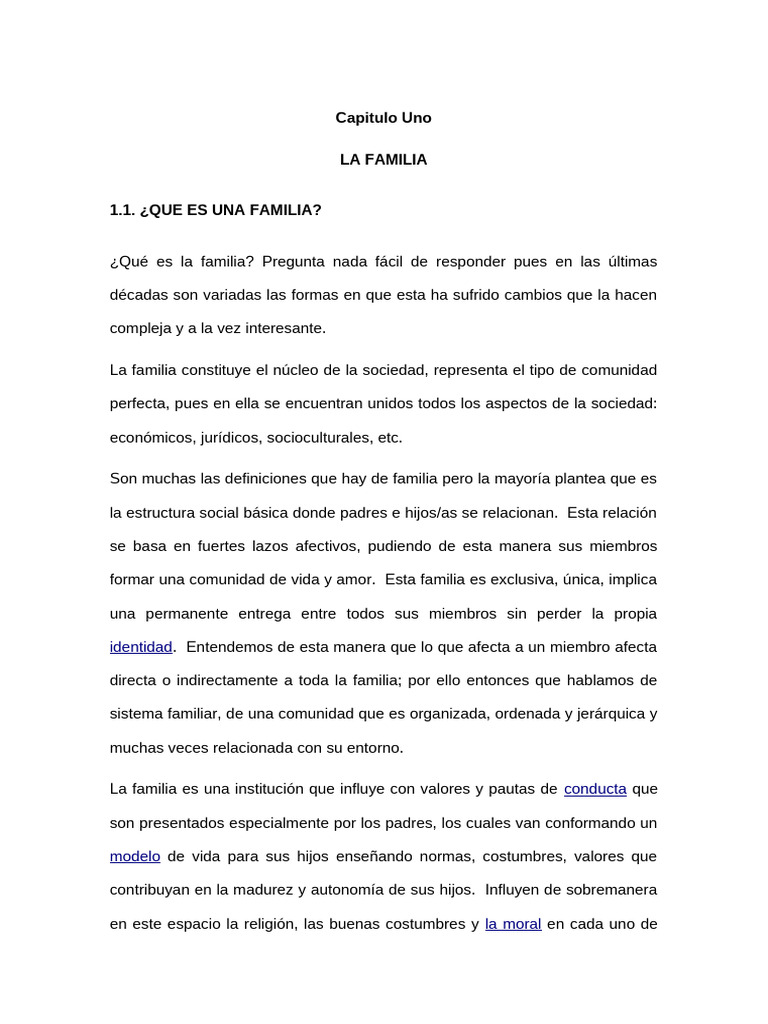 Capitulo Uno

LA FAMILIA

1.1. ¿QUE ES UNA FAMILIA?

¿Qué es la familia? Pregunta nada fácil de responder pues en las últimas décadas son variadas las formas en que esta ha sufrido cambios que la hacen compleja y a la vez interesante.

La familia constituye el núcleo de la sociedad, representa el tipo de comunidad perfecta, pues en ella se encuentran unidos todos los aspectos de la sociedad: económicos, jurídicos, socioculturales, etc.

Son muchas las definiciones que hay de familia pero la mayoría plantea que es la estructura social básica donde padres e hijos/as se relacionan. Esta relación se basa en fuertes lazos afectivos, pudiendo de esta manera sus miembros formar una comunidad de vida y amor. Esta familia es exclusiva, única, implica una permanente entrega entre todos sus miembros sin perder la propia identidad. Entendemos de esta manera que lo que afecta a un miembro afecta directa o indirectamente a toda la familia; por ello entonces que hablamos de sistema familiar, de una comunidad que es organizada, ordenada y jerárquica y muchas veces relacionada con su entorno.

La familia es una institución que influye con valores y pautas de conducta que son presentados especialmente por los padres, los cuales van conformando un modelo de vida para sus hijos enseñando normas, costumbres, valores que contribuyan en la madurez y autonomía de sus hijos. Influyen de sobremanera en este espacio la religión, las buenas costumbres y la moral en cada uno de